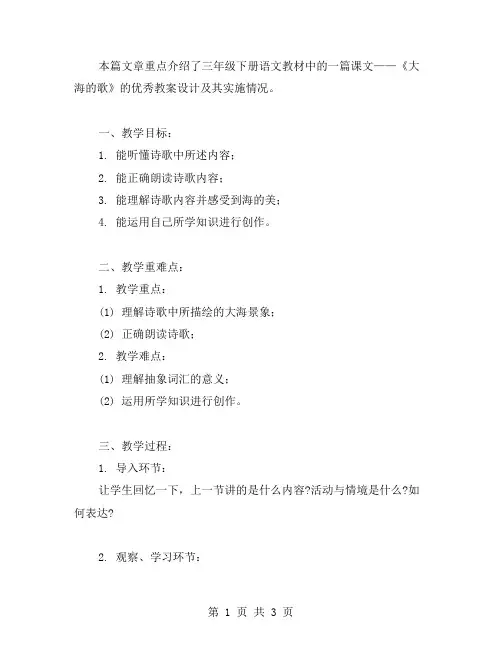 本篇文章重点介绍了三年级下册语文教材中的一篇课文——《大海的歌》的优秀教案设计及其实施情况。

一、教学目标：

1. 能听懂诗歌中所述内容；

2. 能正确朗读诗歌内容；

3. 能理解诗歌内容并感受到海的美；

4. 能运用自己所学知识进行创作。

二、教学重难点：

1. 教学重点：

(1) 理解诗歌中所描绘的大海景象；

(2) 正确朗读诗歌；

2. 教学难点：

(1) 理解抽象词汇的意义；

(2) 运用所学知识进行创作。

三、教学过程：

1. 导入环节：

让学生回忆一下，上一节讲的是什么内容?活动与情境是什么?如何表达?

2. 观察、学习环节：

第 1 页 共 3 页